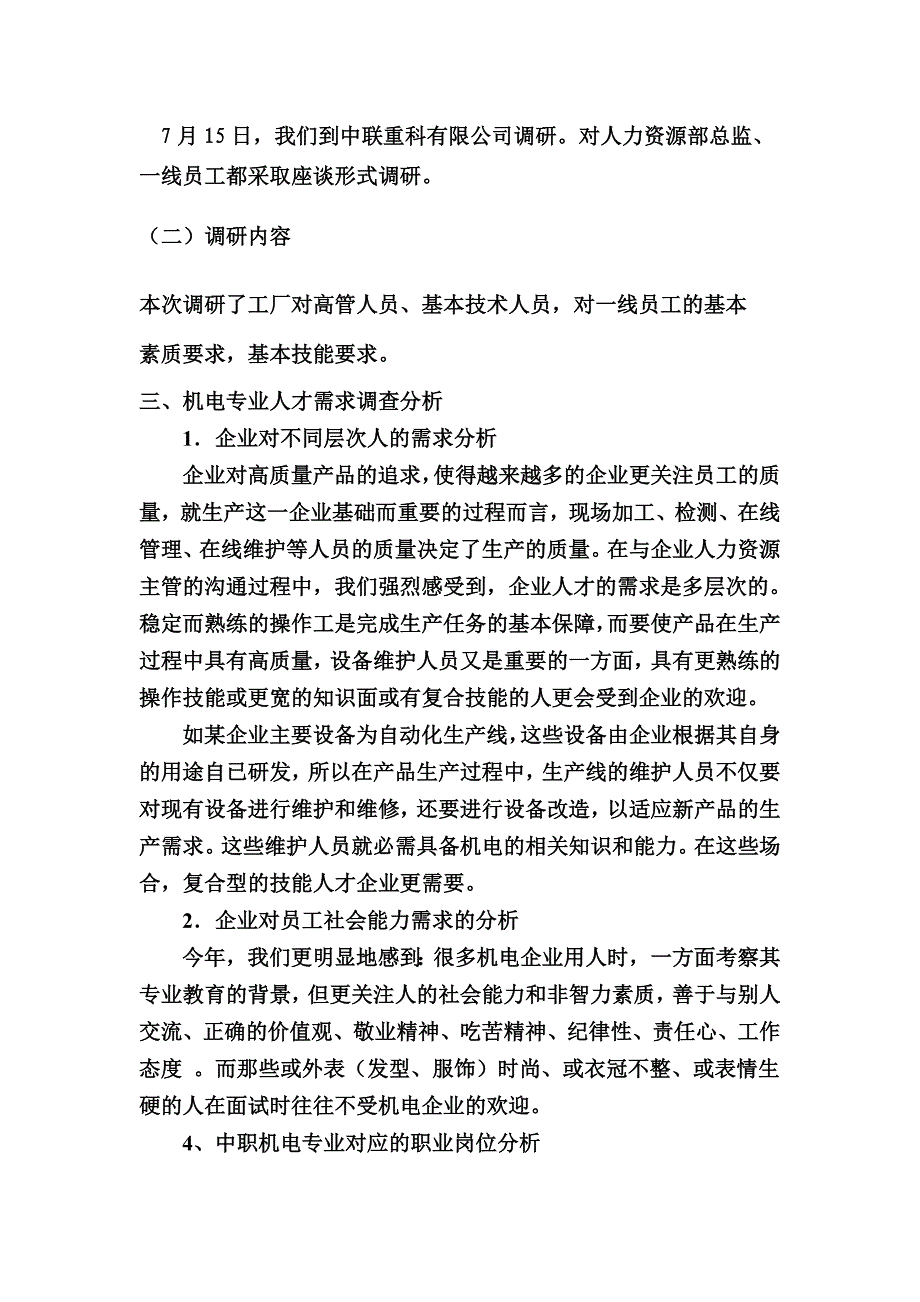 7 月 15 日，我们到中联重科有限公司调研。对人力资源部总监、一线员工都采取座谈形式调研。

（二）调研内容

本次调研了工厂对高管人员、基本技术人员，对一线员工的基本素质要求，基本技能要求。

三、机电专业人才需求调查分析

1．企业对不同层次人的需求分析

企业对高质量产品的追求，使得越来越多的企业更关注员工的质量，就生产这一企业基础而重要的过程而言，现场加工、检测、在线管理、在线维护等人员的质量决定了生产的质量。在与企业人力资源主管的沟通过程中，我们强烈感受到，企业人才的需求是多层次的。稳定而熟练的操作工是完成生产任务的基本保障，而要使产品在生产过程中具有高质量，设备维护人员又是重要的一方面，具有更熟练的操作技能或更宽的知识面或有复合技能的人更会受到企业的欢迎。

如某企业主要设备为自动化生产线，这些设备由企业根据其自身的用途自已研发，所以在产品生产过程中，生产线的维护人员不仅要对现有设备进行维护和维修，还要进行设备改造，以适应新产品的生产需求。这些维护人员就必需具备机电的相关知识和能力。在这些场合，复合型的技能人才企业更需要。

2．企业对员工社会能力需求的分析

今年，我们更明显地感到：很多机电企业用人时，一方面考察其专业教育的背景，但更关注人的社会能力和非智力素质，善于与别人交流、正确的价值观、敬业精神、吃苦精神、纪律性、责任心、工作态度 。而那些或外表（发型、服饰）时尚、或衣冠不整、或表情生硬的人在面试时往往不受机电企业的欢迎。

4、中职机电专业对应的职业岗位分析